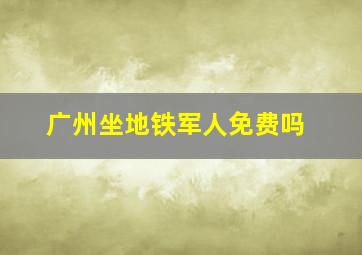 广州坐地铁军人免费吗